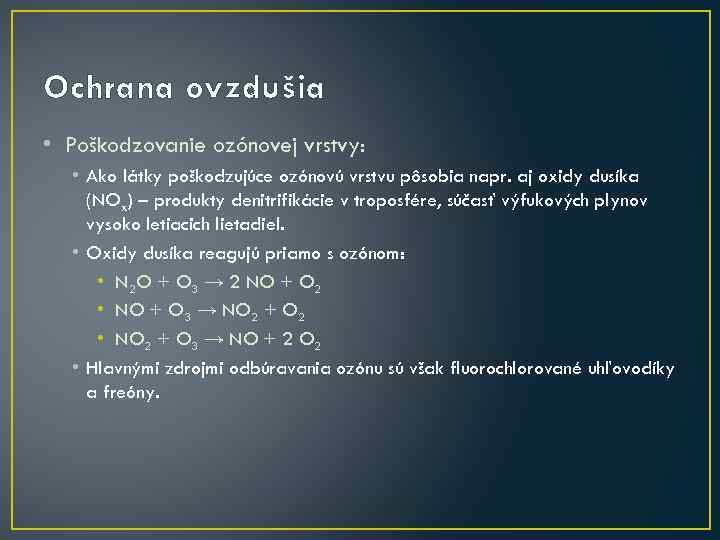 Ochrana ovzdušia

• Poškodzovanie ozónovej vrstvy:
• Ako látky poškodzujúce ozónovú vrstvu pôsobia napr. aj oxidy dusíka ($NO_x$) – produkty denitrifikácie v troposfére, súčasť výfukových plynov vysoko letiacich lietadiel.
• Oxidy dusíka reagujú priamo s ozónom:
• $N_2O + O_3 \rightarrow 2\ NO + O_2$
• $NO + O_3 \rightarrow NO_2 + O_2$
• $NO_2 + O_3 \rightarrow NO + 2\ O_2$
• Hlavnými zdrojmi odbúravania ozónu sú však fluorochlorované uhľovodíky a freóny.